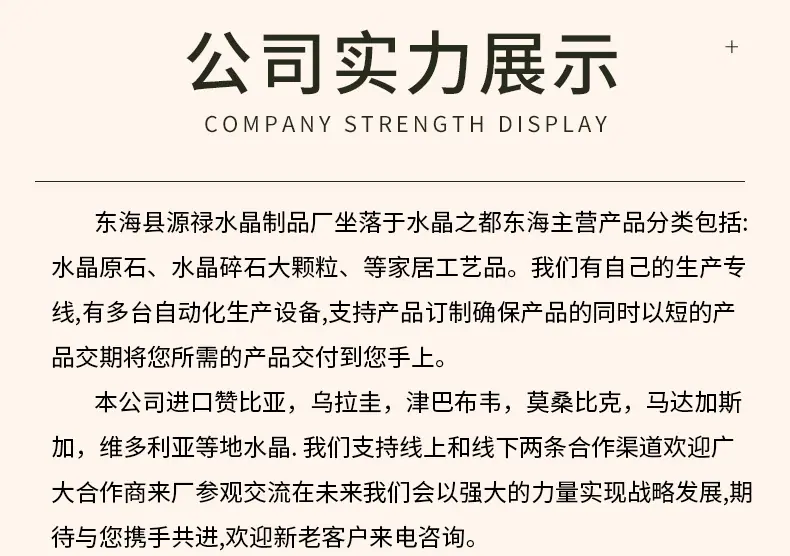 公司实力展示

COMPANY STRENGTH DISPLAY

东海县源禄水晶制品厂坐落于水晶之都东海主营产品分类包括:水晶原石、水晶碎石大颗粒、等家居工艺品。我们有自己的生产专线,有多台自动化生产设备,支持产品订制确保产品的同时以短的产品交期将您所需的产品交付到您手上。

本公司进口赞比亚，乌拉圭，津巴布韦，莫桑比克，马达加斯加，维多利亚等地水晶.我们支持线上和线下两条合作渠道欢迎广大合作商来厂参观交流在未来我们会以强大的力量实现战略发展,期待与您携手共进,欢迎新老客户来电咨询。